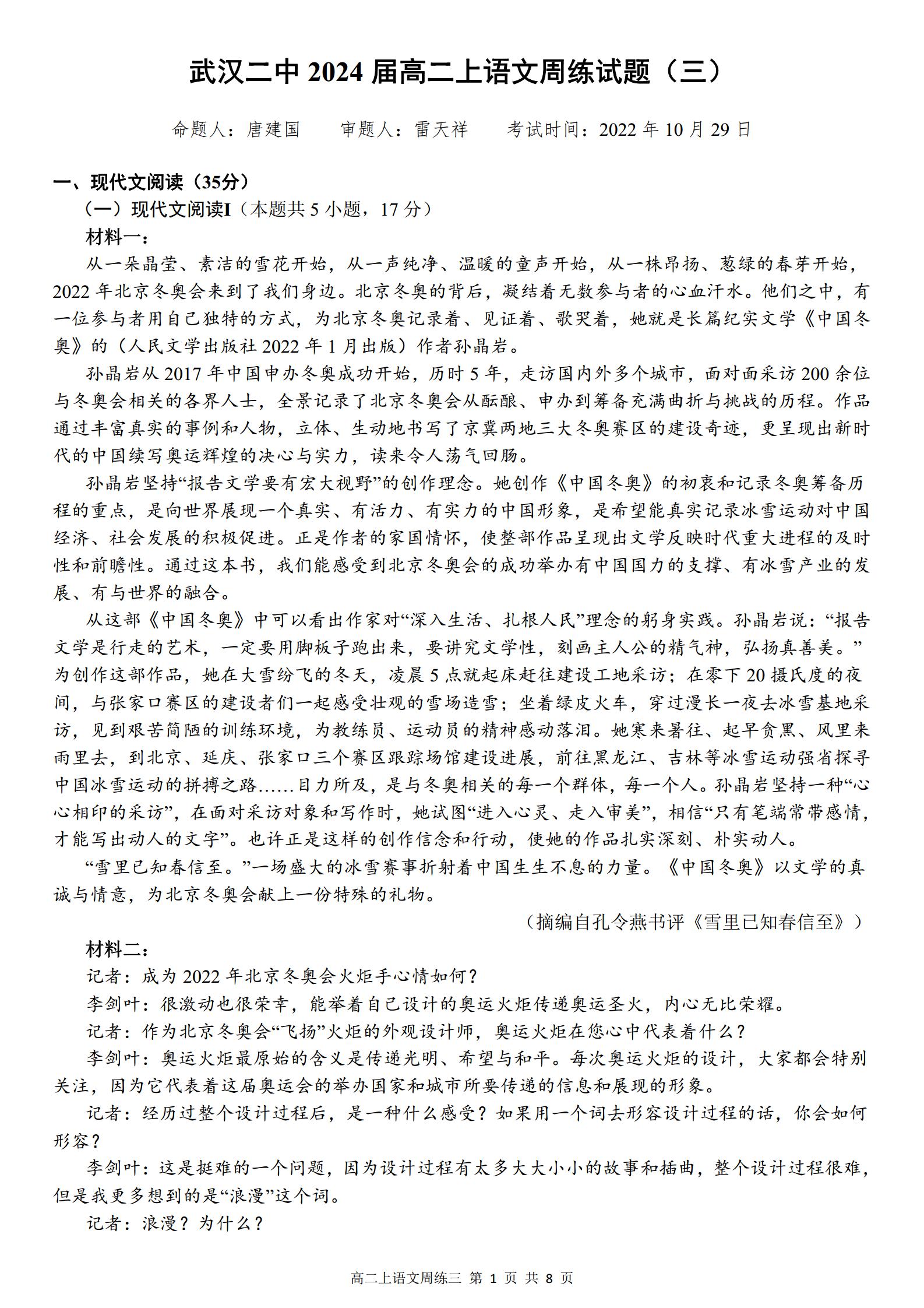 武汉二中 2024 届高二上语文周练试题（三）

命题人：唐建国　审题人：雷天祥　考试时间：2022 年 10 月 29 日

一、现代文阅读（35分）

（一）现代文阅读I（本题共 5 小题，17 分）

材料一：

从一朵晶莹、素洁的雪花开始，从一声纯净、温暖的童声开始，从一株昂扬、葱绿的春芽开始，2022 年北京冬奥会来到了我们身边。北京冬奥的背后，凝结着无数参与者的心血汗水。他们之中，有一位参与者用自己独特的方式，为北京冬奥记录着、见证着、歌哭着，她就是长篇纪实文学《中国冬奥》的（人民文学出版社 2022 年 1 月出版）作者孙晶岩。

孙晶岩从 2017 年中国申办冬奥成功开始，历时 5 年，走访国内外多个城市，面对面采访 200 余位与冬奥会相关的各界人士，全景记录了北京冬奥会从酝酿、申办到筹备充满曲折与挑战的历程。作品通过丰富真实的事例和人物，立体、生动地书写了京冀两地三大冬奥赛区的建设奇迹，更呈现出新时代的中国续写奥运辉煌的决心与实力，读来令人荡气回肠。

孙晶岩坚持“报告文学要有宏大视野”的创作理念。她创作《中国冬奥》的初衷和记录冬奥筹备历程的重点，是向世界展现一个真实、有活力、有实力的中国形象，是希望能真实记录冰雪运动对中国经济、社会发展的积极促进。正是作者的家国情怀，使整部作品呈现出文学反映时代重大进程的及时性和前瞻性。通过这本书，我们能感受到北京冬奥会的成功举办有中国国力的支撑、有冰雪产业的发展、有与世界的融合。

从这部《中国冬奥》中可以看出作家对“深入生活、扎根人民”理念的躬身实践。孙晶岩说：“报告文学是行走的艺术，一定要用脚板子跑出来，要讲究文学性，刻画主人公的精气神，弘扬真善美。”为创作这部作品，她在大雪纷飞的冬天，凌晨 5 点就起床赶往建设工地采访；在零下 20 摄氏度的夜间，与张家口赛区的建设者们一起感受壮观的雪场造雪；坐着绿皮火车，穿过漫长一夜去冰雪基地采访，见到艰苦简陋的训练环境，为教练员、运动员的精神感动落泪。她寒来暑往、起早贪黑、风里来雨里去，到北京、延庆、张家口三个赛区跟踪场馆建设进展，前往黑龙江、吉林等冰雪运动强省探寻中国冰雪运动的拼搏之路……目力所及，是与冬奥相关的每一个群体，每一个人。孙晶岩坚持一种“心心相印的采访”，在面对采访对象和写作时，她试图“进入心灵、走入审美”，相信“只有笔端常带感情，才能写出动人的文字”。也许正是这样的创作信念和行动，使她的作品扎实深刻、朴实动人。

“雪里已知春信至。”一场盛大的冰雪赛事折射着中国生生不息的力量。《中国冬奥》以文学的真诚与情意，为北京冬奥会献上一份特殊的礼物。

（摘编自孔令燕书评《雪里已知春信至》）

材料二：

记者：成为 2022 年北京冬奥会火炬手心情如何？

李剑叶：很激动也很荣幸，能举着自己设计的奥运火炬传递奥运圣火，内心无比荣耀。

记者：作为北京冬奥会“飞扬”火炬的外观设计师，奥运火炬在您心中代表着什么？

李剑叶：奥运火炬最原始的含义是传递光明、希望与和平。每次奥运火炬的设计，大家都会特别关注，因为它代表着这届奥运会的举办国家和城市所要传递的信息和展现的形象。

记者：经历过整个设计过程后，是一种什么感受？如果用一个词去形容设计过程的话，你会如何形容？

李剑叶：这是挺难的一个问题，因为设计过程有太多大大小小的故事和插曲，整个设计过程很难，但是我更多想到的是“浪漫”这个词。

记者：浪漫？为什么？

高二上语文周练三 第 1 页 共 8 页